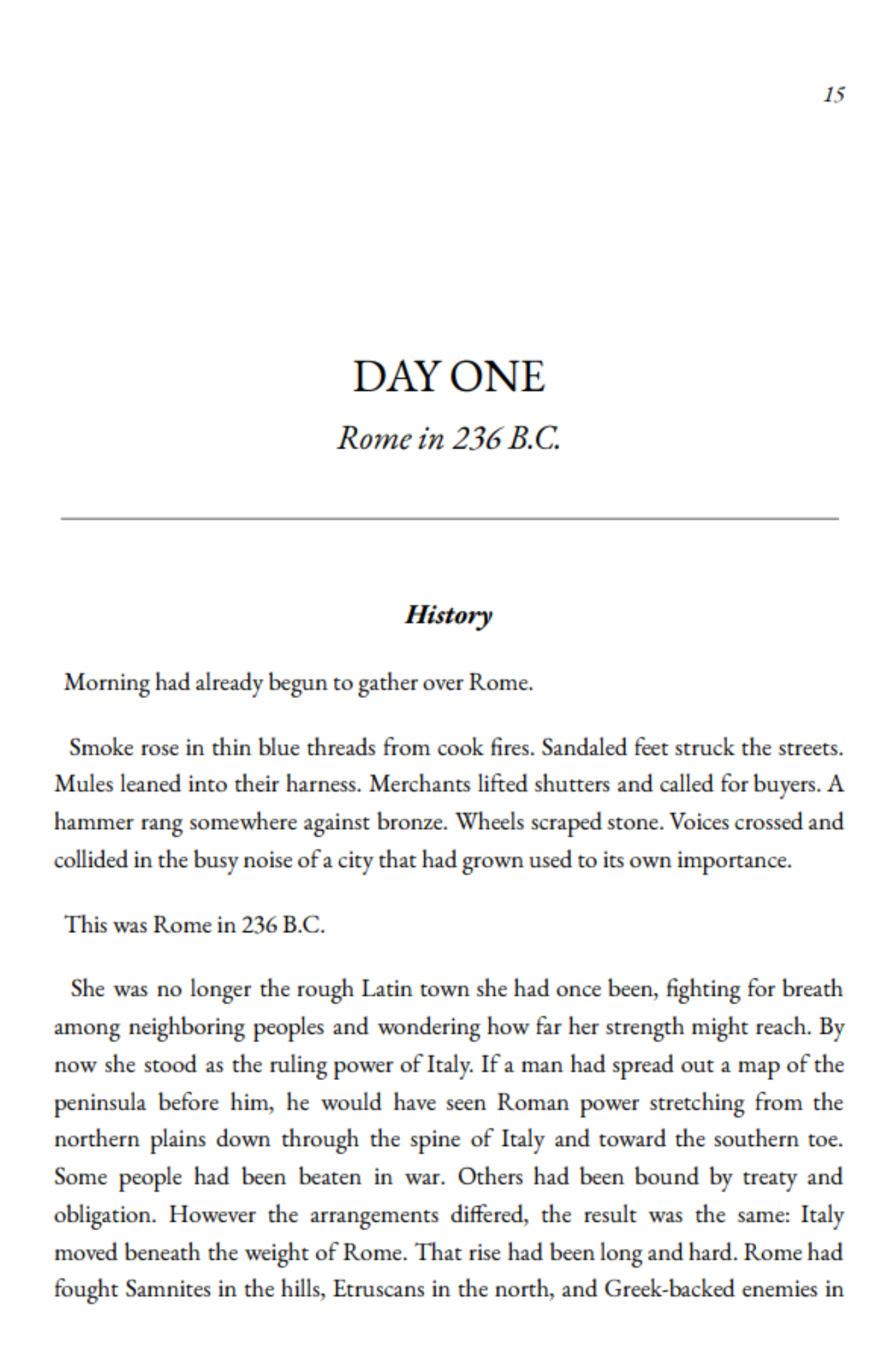 15

DAY ONE

Rome in 236 B.C.

History

Morning had already begun to gather over Rome.

Smoke rose in thin blue threads from cook fires. Sandaled feet struck the streets. Mules leaned into their harness. Merchants lifted shutters and called for buyers. A hammer rang somewhere against bronze. Wheels scraped stone. Voices crossed and collided in the busy noise of a city that had grown used to its own importance.

This was Rome in 236 B.C.

She was no longer the rough Latin town she had once been, fighting for breath among neighboring peoples and wondering how far her strength might reach. By now she stood as the ruling power of Italy. If a man had spread out a map of the peninsula before him, he would have seen Roman power stretching from the northern plains down through the spine of Italy and toward the southern toe. Some people had been beaten in war. Others had been bound by treaty and obligation. However the arrangements differed, the result was the same: Italy moved beneath the weight of Rome. That rise had been long and hard. Rome had fought Samnites in the hills, Etruscans in the north, and Greek-backed enemies in